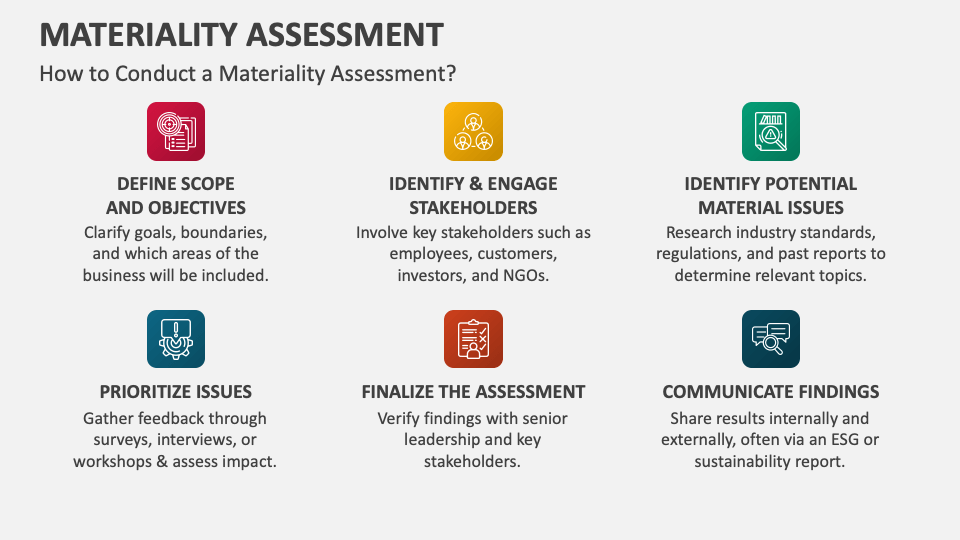 MATERIALITY ASSESSMENT

How to Conduct a Materiality Assessment?

DEFINE SCOPE AND OBJECTIVES
Clarify goals, boundaries, and which areas of the business will be included.

IDENTIFY & ENGAGE STAKEHOLDERS
Involve key stakeholders such as employees, customers, investors, and NGOs.

IDENTIFY POTENTIAL MATERIAL ISSUES
Research industry standards, regulations, and past reports to determine relevant topics.

PRIORITIZE ISSUES
Gather feedback through surveys, interviews, or workshops & assess impact.

FINALIZE THE ASSESSMENT
Verify findings with senior leadership and key stakeholders.

COMMUNICATE FINDINGS
Share results internally and externally, often via an ESG or sustainability report.